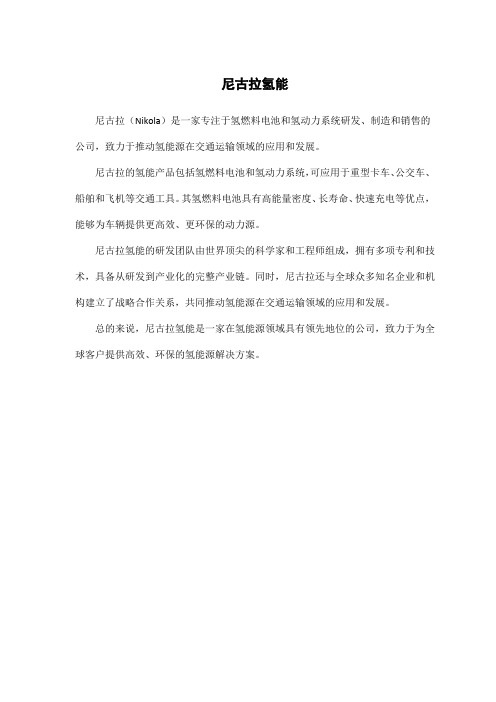 尼古拉氢能

尼古拉（Nikola）是一家专注于氢燃料电池和氢动力系统研发、制造和销售的公司，致力于推动氢能源在交通运输领域的应用和发展。

尼古拉的氢能产品包括氢燃料电池和氢动力系统，可应用于重型卡车、公交车、船舶和飞机等交通工具。其氢燃料电池具有高能量密度、长寿命、快速充电等优点，能够为车辆提供更高效、更环保的动力源。

尼古拉氢能的研发团队由世界顶尖的科学家和工程师组成，拥有多项专利和技术，具备从研发到产业化的完整产业链。同时，尼古拉还与全球众多知名企业和机构建立了战略合作关系，共同推动氢能源在交通运输领域的应用和发展。

总的来说，尼古拉氢能是一家在氢能源领域具有领先地位的公司，致力于为全球客户提供高效、环保的氢能源解决方案。